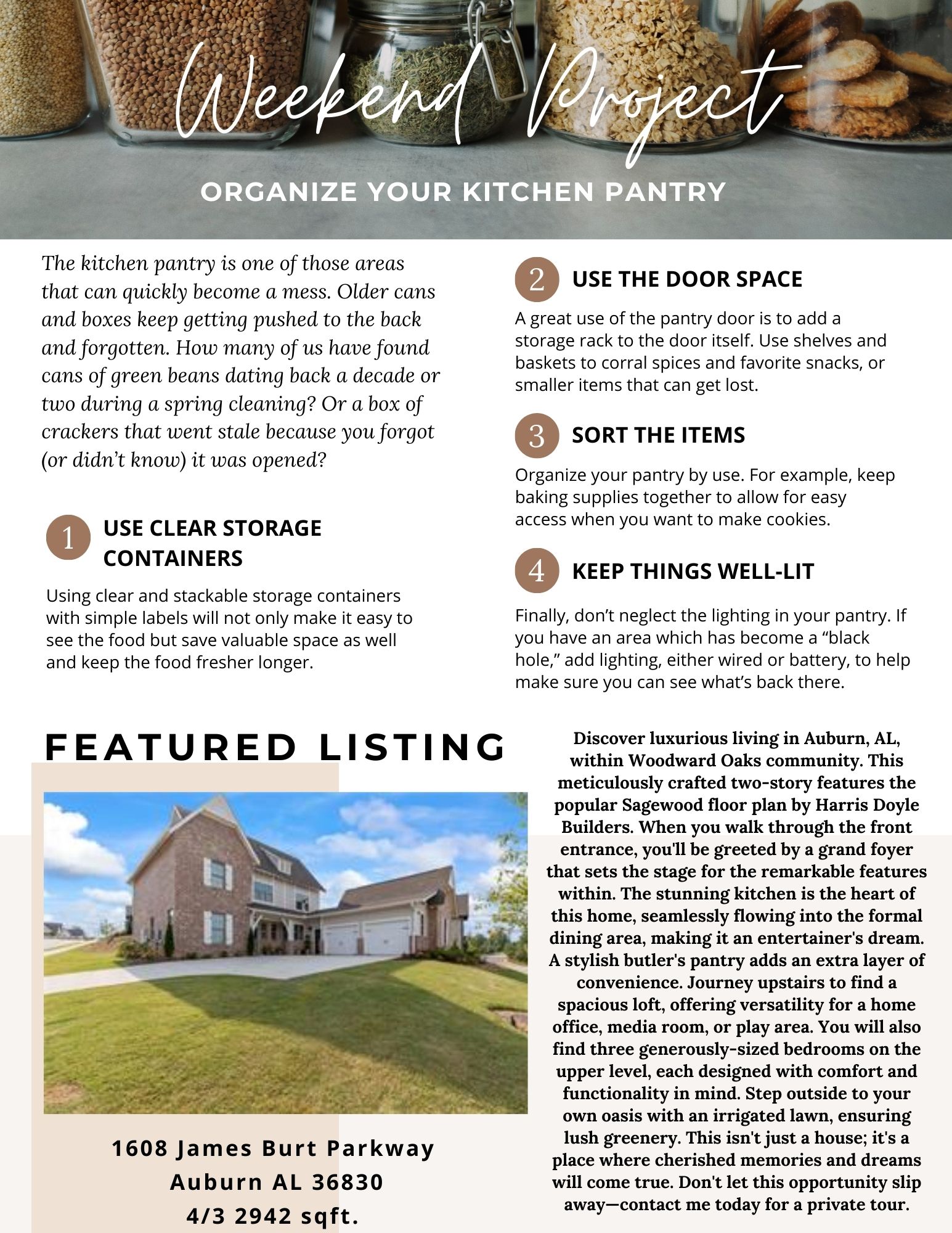 Weekend Project

ORGANIZE YOUR KITCHEN PANTRY

The kitchen pantry is one of those areas that can quickly become a mess. Older cans and boxes keep getting pushed to the back and forgotten. How many of us have found cans of green beans dating back a decade or two during a spring cleaning? Or a box of crackers that went stale because you forgot (or didn't know) it was opened?

1 USE CLEAR STORAGE CONTAINERS

Using clear and stackable storage containers with simple labels will not only make it easy to see the food but save valuable space as well and keep the food fresher longer.

2 USE THE DOOR SPACE

A great use of the pantry door is to add a storage rack to the door itself. Use shelves and baskets to corral spices and favorite snacks, or smaller items that can get lost.

3 SORT THE ITEMS

Organize your pantry by use. For example, keep baking supplies together to allow for easy access when you want to make cookies.

4 KEEP THINGS WELL-LIT

Finally, don't neglect the lighting in your pantry. If you have an area which has become a "black hole," add lighting, either wired or battery, to help make sure you can see what's back there.

FEATURED LISTING

1608 James Burt Parkway
Auburn AL 36830
4/3 2942 sqft.

Discover luxurious living in Auburn, AL, within Woodward Oaks community. This meticulously crafted two-story features the popular Sagewood floor plan by Harris Doyle Builders. When you walk through the front entrance, you'll be greeted by a grand foyer that sets the stage for the remarkable features within. The stunning kitchen is the heart of this home, seamlessly flowing into the formal dining area, making it an entertainer's dream. A stylish butler's pantry adds an extra layer of convenience. Journey upstairs to find a spacious loft, offering versatility for a home office, media room, or play area. You will also find three generously-sized bedrooms on the upper level, each designed with comfort and functionality in mind. Step outside to your own oasis with an irrigated lawn, ensuring lush greenery. This isn't just a house; it's a place where cherished memories and dreams will come true. Don't let this opportunity slip away—contact me today for a private tour.